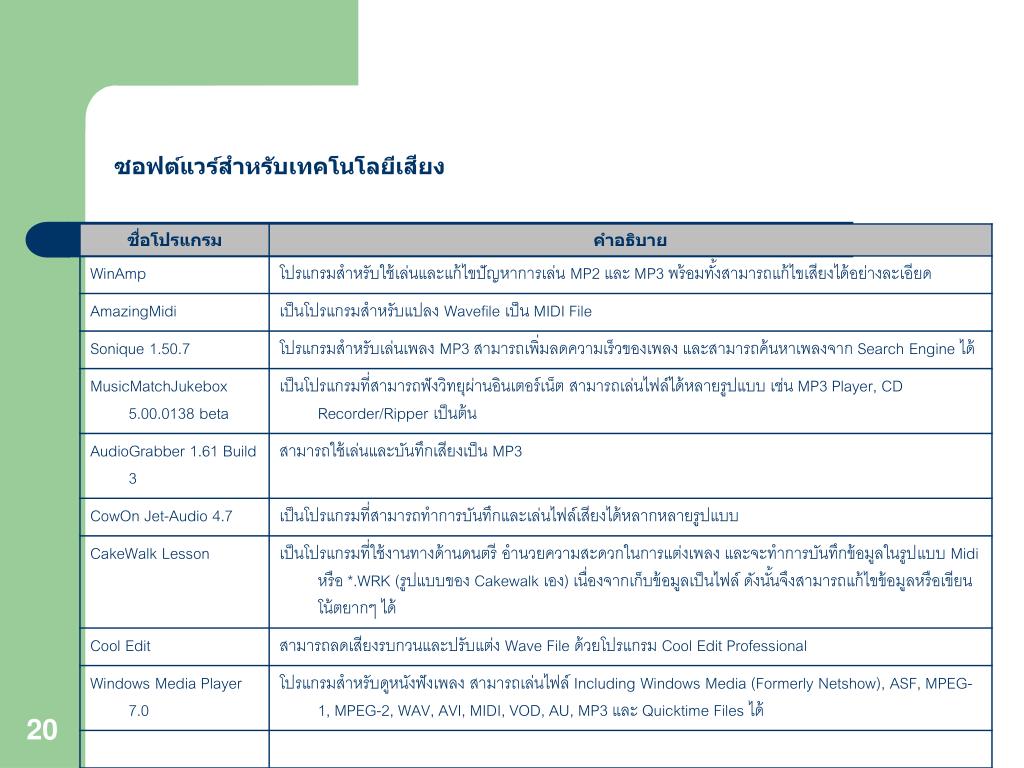 ซอฟต์แวร์สำหรับเทคโนโลยีเสียง

| ชื่อโปรแกรม | คำอธิบาย |
|---|---|
| WinAmp | โปรแกรมสำหรับใช้เล่นและแก้ไขปัญหาการเล่น MP2 และ MP3 พร้อมทั้งสามารถแก้ไขเสียงได้อย่างละเอียด |
| AmazingMidi | เป็นโปรแกรมสำหรับแปลง Wavefile เป็น MIDI File |
| Sonique 1.50.7 | โปรแกรมสำหรับเล่นเพลง MP3 สามารถเพิ่มลดความเร็วของเพลง และสามารถค้นหาเพลงจาก Search Engine ได้ |
| MusicMatchJukebox 5.00.0138 beta | เป็นโปรแกรมที่สามารถฟังวิทยุผ่านอินเตอร์เน็ต สามารถเล่นไฟล์ได้หลายรูปแบบ เช่น MP3 Player, CD Recorder/Ripper เป็นต้น |
| AudioGrabber 1.61 Build 3 | สามารถใช้เล่นและบันทึกเสียงเป็น MP3 |
| CowOn Jet-Audio 4.7 | เป็นโปรแกรมที่สามารถทำการบันทึกและเล่นไฟล์เสียงได้หลากหลายรูปแบบ |
| CakeWalk Lesson | เป็นโปรแกรมที่ใช้งานทางด้านดนตรี อำนวยความสะดวกในการแต่งเพลง และจะทำการบันทึกข้อมูลในรูปแบบ Midi หรือ *.WRK (รูปแบบของ Cakewalk เอง) เนื่องจากเก็บข้อมูลเป็นไฟล์ ดังนั้นจึงสามารถแก้ไขข้อมูลหรือเขียนโน้ตยากๆ ได้ |
| Cool Edit | สามารถลดเสียงรบกวนและปรับแต่ง Wave File ด้วยโปรแกรม Cool Edit Professional |
| Windows Media Player 7.0 | โปรแกรมสำหรับดูหนังฟังเพลง สามารถเล่นไฟล์ Including Windows Media (Formerly Netshow), ASF, MPEG-1, MPEG-2, WAV, AVI, MIDI, VOD, AU, MP3 และ Quicktime Files ได้ |
| | |

20